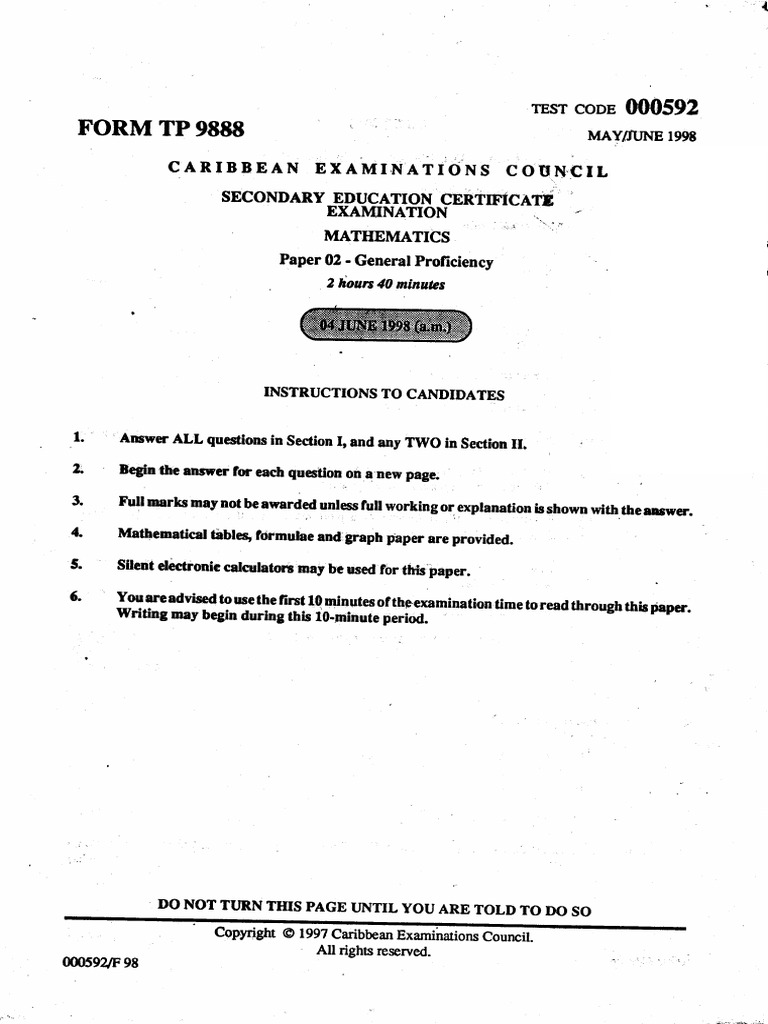 TEST CODE 000592

FORM TP 9888

MAY/JUNE 1998

CARIBBEAN EXAMINATIONS COUNCIL

SECONDARY EDUCATION CERTIFICATE EXAMINATION

MATHEMATICS

Paper 02 - General Proficiency

2 hours 40 minutes

04 JUNE 1998 (a.m.)

INSTRUCTIONS TO CANDIDATES

1. Answer ALL questions in Section I, and any TWO in Section II.

2. Begin the answer for each question on a new page.

3. Full marks may not be awarded unless full working or explanation is shown with the answer.

4. Mathematical tables, formulae and graph paper are provided.

5. Silent electronic calculators may be used for this paper.

6. You are advised to use the first 10 minutes of the examination time to read through this paper. Writing may begin during this 10-minute period.

DO NOT TURN THIS PAGE UNTIL YOU ARE TOLD TO DO SO

Copyright © 1997 Caribbean Examinations Council.
All rights reserved.

000592/F 98